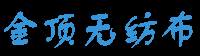 金顶无纺布